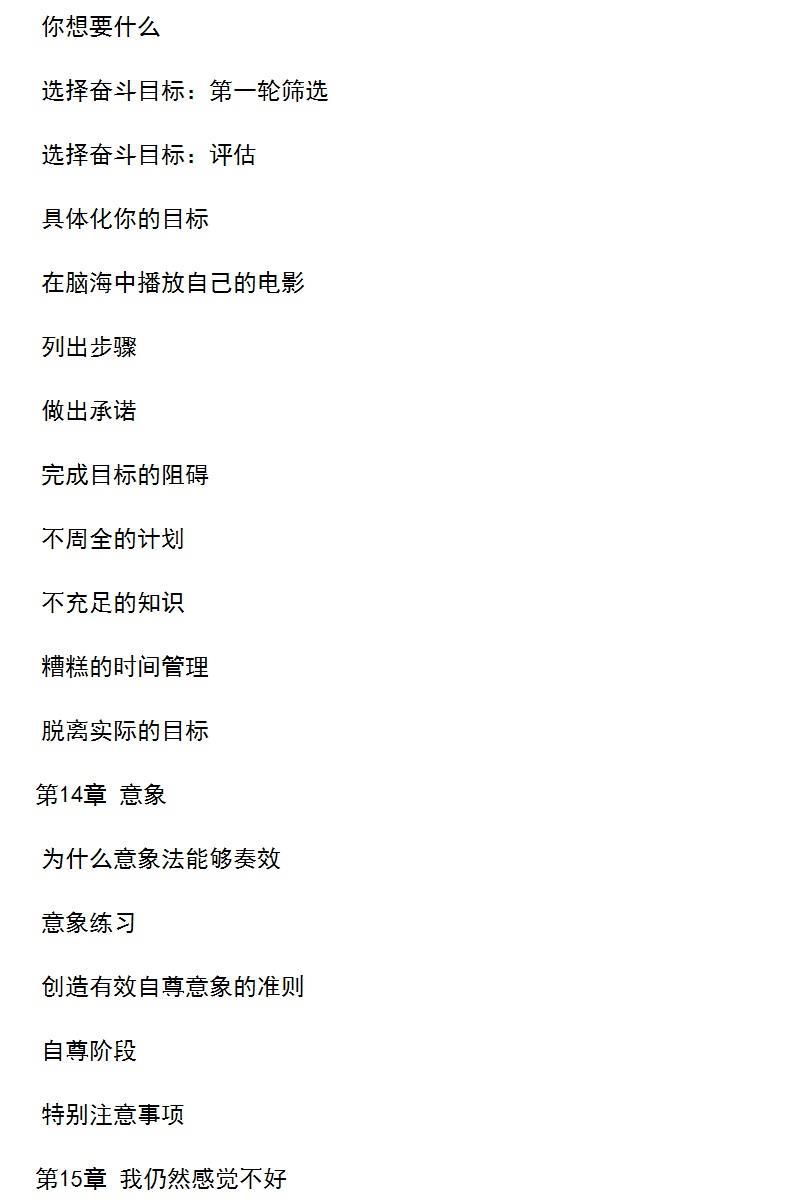 你想要什么

选择奋斗目标：第一轮筛选

选择奋斗目标：评估

具体化你的目标

在脑海中播放自己的电影

列出步骤

做出承诺

完成目标的阻碍

不周全的计划

不充足的知识

糟糕的时间管理

脱离实际的目标

第14章 意象

为什么意象法能够奏效

意象练习

创造有效自尊意象的准则

自尊阶段

特别注意事项

第15章 我仍然感觉不好